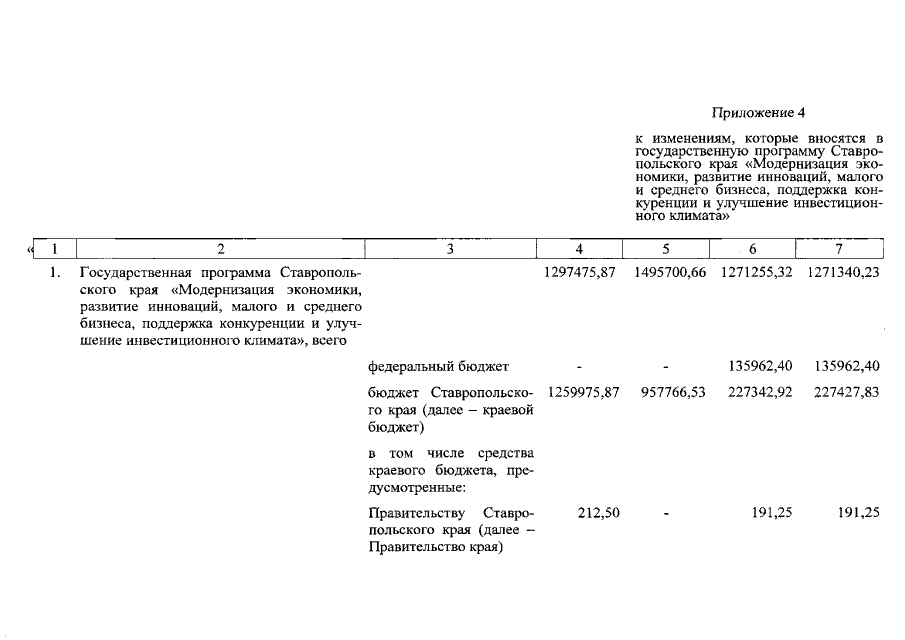 Приложение 4

к изменениям, которые вносятся в государственную программу Ставропольского края «Модернизация экономики, развитие инноваций, малого и среднего бизнеса, поддержка конкуренции и улучшение инвестиционного климата»

| « 1 | 2 | 3 | 4 | 5 | 6 | 7 |
|---|---|---|---|---|---|---|
| 1. | Государственная программа Ставропольского края «Модернизация экономики, развитие инноваций, малого и среднего бизнеса, поддержка конкуренции и улучшение инвестиционного климата», всего | | 1297475,87 | 1495700,66 | 1271255,32 | 1271340,23 |
| | | федеральный бюджет | - | - | 135962,40 | 135962,40 |
| | | бюджет Ставропольского края (далее – краевой бюджет) | 1259975,87 | 957766,53 | 227342,92 | 227427,83 |
| | | в том числе средства краевого бюджета, предусмотренные: | | | | |
| | | Правительству Ставропольского края (далее – Правительство края) | 212,50 | - | 191,25 | 191,25 |